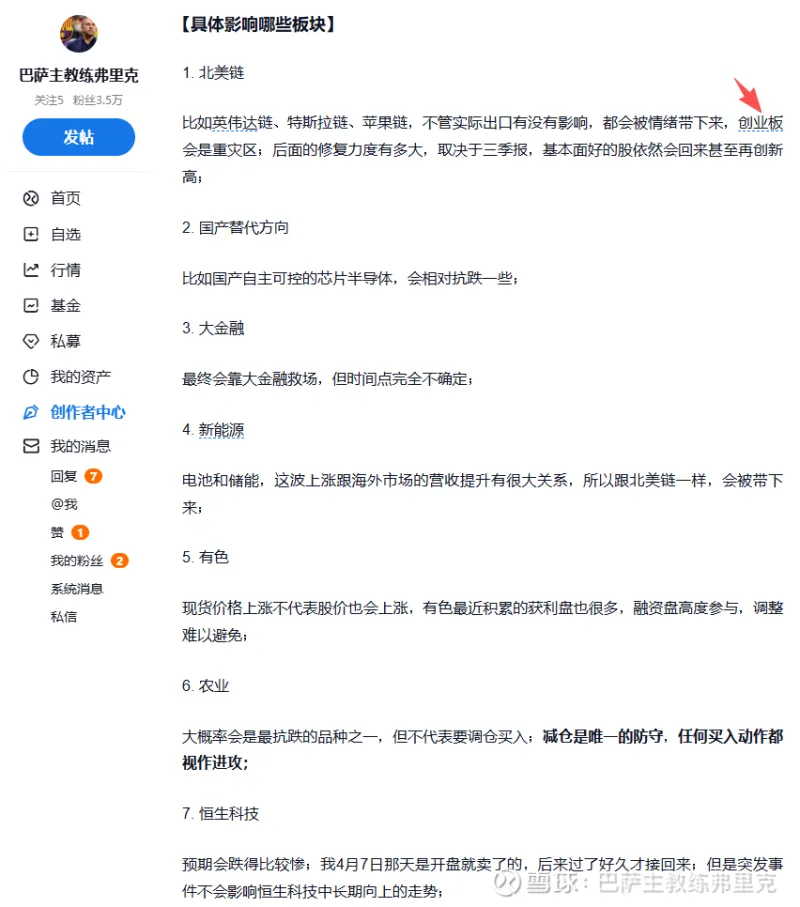 巴萨主教练弗里克
关注5 粉丝3.5万
发帖

首页
自选
行情
基金
私募
我的资产
创作者中心
我的消息
回复 7
@我
赞 1
我的粉丝 2
系统消息
私信

【具体影响哪些板块】

1. 北美链

比如英伟达链、特斯拉链、苹果链，不管实际出口有没有影响，都会被情绪带下来，创业板会是重灾区；后面的修复力度有多大，取决于三季报，基本面好的股依然会回来甚至再创新高；

2. 国产替代方向

比如国产自主可控的芯片半导体，会相对抗跌一些；

3. 大金融

最终会靠大金融救场，但时间点完全不确定；

4. 新能源

电池和储能，这波上涨跟海外市场的营收提升有很大关系，所以跟北美链一样，会被带下来；

5. 有色

现货价格上涨不代表股价也会上涨，有色最近积累的获利盘也很多，融资盘高度参与，调整难以避免；

6. 农业

大概率会是最抗跌的品种之一，但不代表要调仓买入；减仓是唯一的防守，任何买入动作都视作进攻；

7. 恒生科技

预期会跌得比较惨；我4月7日那天是开盘就卖了的，后来过了好久才接回来；但是突发事件不会影响恒生科技中长期向上的走势；

雪球：巴萨主教练弗里克